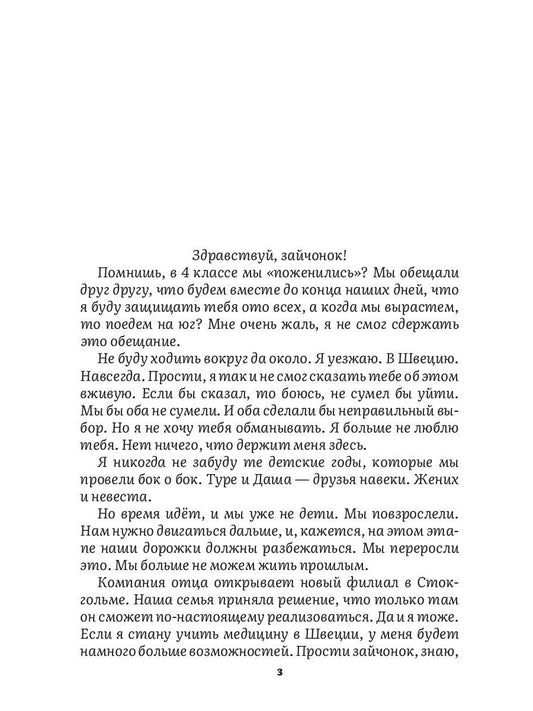 Здравствуй, зайчонок!

Помнишь, в 4 классе мы «поженились»? Мы обещали друг другу, что будем вместе до конца наших дней, что я буду защищать тебя ото всех, а когда мы вырастем, то поедем на юг? Мне очень жаль, я не смог сдержать это обещание.

Не буду ходить вокруг да около. Я уезжаю. В Швецию. Навсегда. Прости, я так и не смог сказать тебе об этом вживую. Если бы сказал, то боюсь, не сумел бы уйти. Мы бы оба не сумели. И оба сделали бы неправильный выбор. Но я не хочу тебя обманывать. Я больше не люблю тебя. Нет ничего, что держит меня здесь.

Я никогда не забуду те детские годы, которые мы провели бок о бок. Туре и Даша — друзья навеки. Жених и невеста.

Но время идёт, и мы уже не дети. Мы повзрослели. Нам нужно двигаться дальше, и, кажется, на этом этапе наши дорожки должны разбежаться. Мы переросли это. Мы больше не можем жить прошлым.

Компания отца открывает новый филиал в Стокгольме. Наша семья приняла решение, что только там он сможет по-настоящему реализоваться. Да и я тоже. Если я стану учить медицину в Швеции, у меня будет намного больше возможностей. Прости зайчонок, знаю,

3